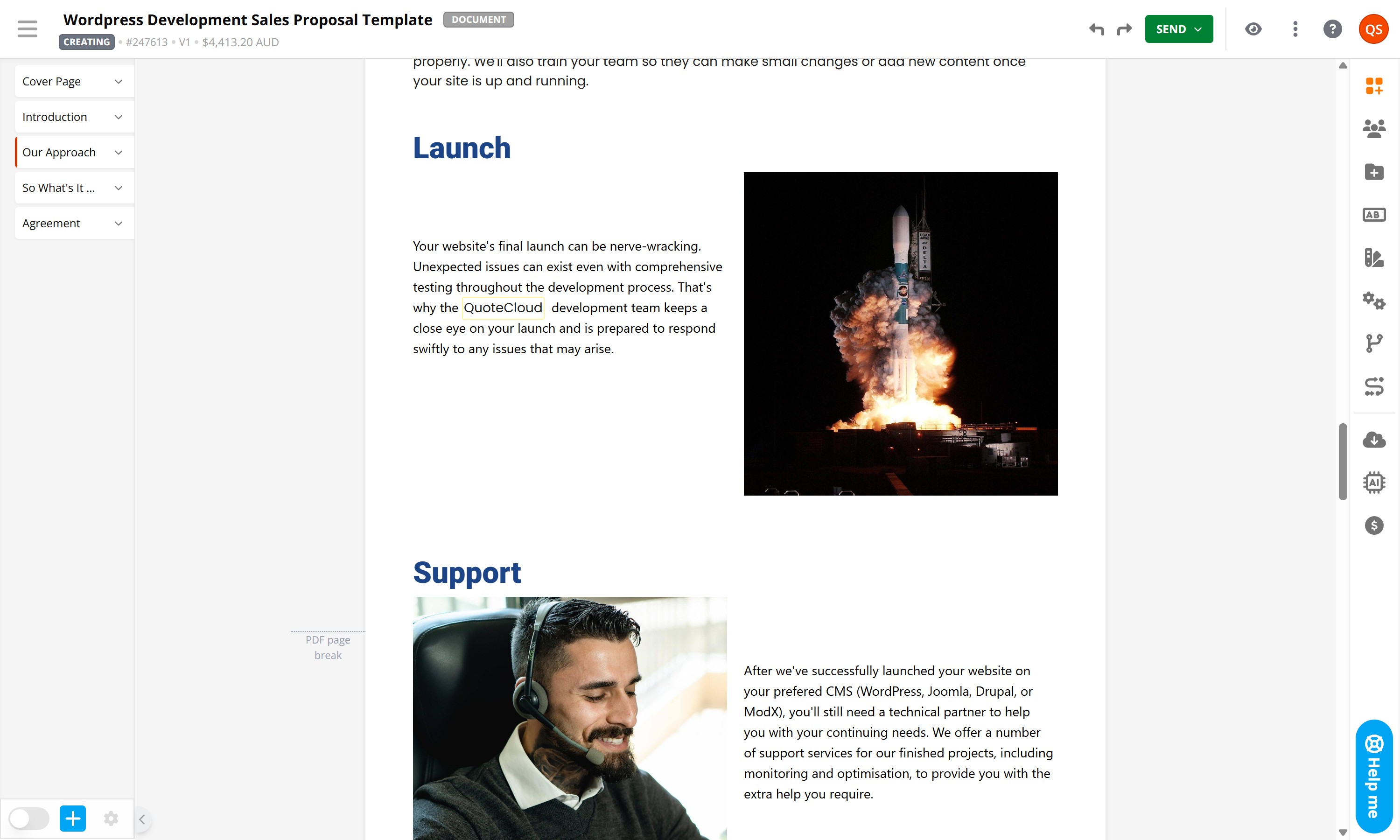 Wordpress Development Sales Proposal Template DOCUMENT
CREATING • #247613 • V1 • $4,413.20 AUD

SEND

QS

Cover Page
Introduction
Our Approach
So What's It ...
Agreement

properly. We'll also train your team so they can make small changes or add new content once your site is up and running.

Launch

Your website's final launch can be nerve-wracking. Unexpected issues can exist even with comprehensive testing throughout the development process. That's why the QuoteCloud development team keeps a close eye on your launch and is prepared to respond swiftly to any issues that may arise.

DELTA

Support

PDF page break

After we've successfully launched your website on your prefered CMS (WordPress, Joomla, Drupal, or ModX), you'll still need a technical partner to help you with your continuing needs. We offer a number of support services for our finished projects, including monitoring and optimisation, to provide you with the extra help you require.

AB

AI

Help me